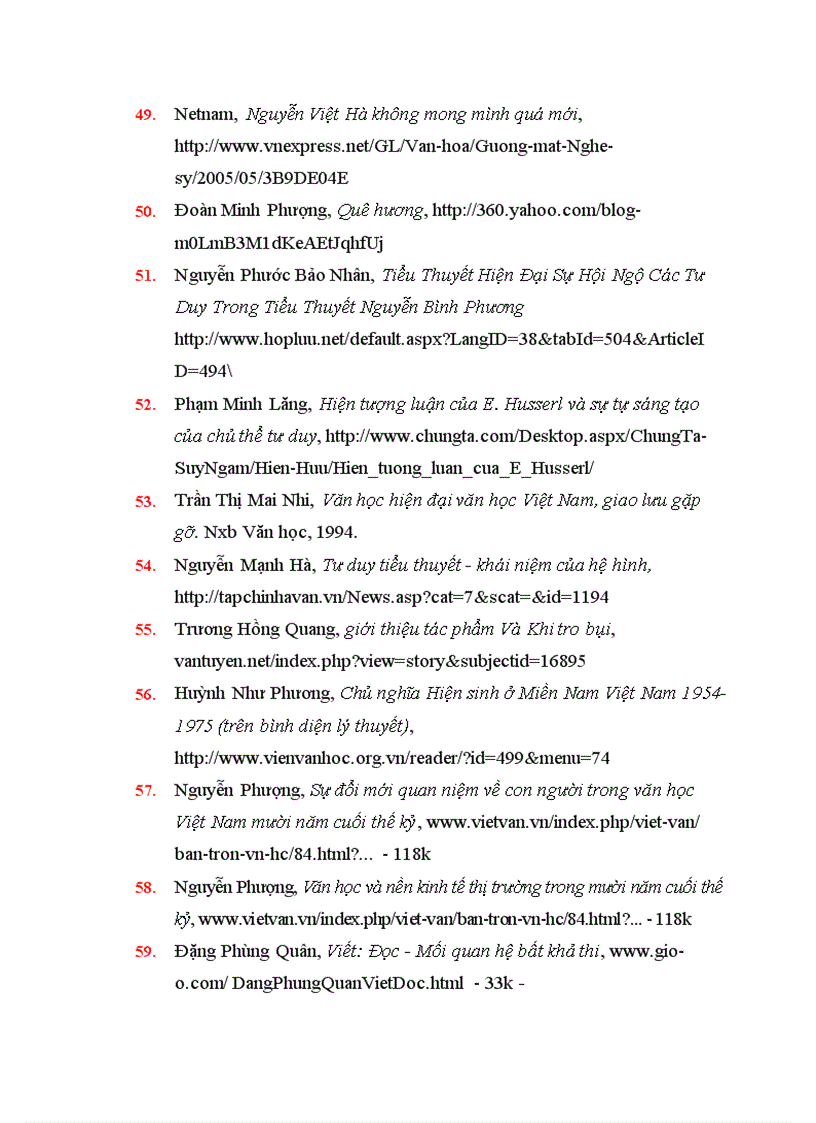 49. Netnam, Nguyễn Việt Hà không mong mình quá mới, http://www.vnexpress.net/GL/Van-hoa/Guong-mat-Nghe-sy/2005/05/3B9DE04E

50. Đoàn Minh Phượng, Quê hương, http://360.yahoo.com/blog-m0LmB3M1dKeAEtJqhfUj

51. Nguyễn Phước Bảo Nhân, Tiểu Thuyết Hiện Đại Sự Hội Ngộ Các Tư Duy Trong Tiểu Thuyết Nguyễn Bình Phương http://www.hopluu.net/default.aspx?LangID=38&tabId=504&ArticleID=494\

52. Phạm Minh Lăng, Hiện tượng luận của E. Husserl và sự tự sáng tạo của chủ thể tư duy, http://www.chungta.com/Desktop.aspx/ChungTa-SuyNgam/Hien-Huu/Hien_tuong_luan_cua_E_Husserl/

53. Trần Thị Mai Nhi, Văn học hiện đại văn học Việt Nam, giao lưu gặp gỡ. Nxb Văn học, 1994.

54. Nguyễn Mạnh Hà, Tư duy tiểu thuyết - khái niệm của hệ hình, http://tapchinhavan.vn/News.asp?cat=7&scat=&id=1194

55. Trương Hồng Quang, giới thiệu tác phẩm Và Khi tro bụi, vantuyen.net/index.php?view=story&subjectid=16895

56. Huỳnh Như Phương, Chủ nghĩa Hiện sinh ở Miền Nam Việt Nam 1954-1975 (trên bình diện lý thuyết), http://www.vienvanhoc.org.vn/reader/?id=499&menu=74

57. Nguyễn Phượng, Sự đổi mới quan niệm về con người trong văn học Việt Nam mười năm cuối thế kỷ, www.vietvan.vn/index.php/viet-van/ban-tron-vn-hc/84.html?... - 118k

58. Nguyễn Phượng, Văn học và nền kinh tế thị trường trong mười năm cuối thế kỷ, www.vietvan.vn/index.php/viet-van/ban-tron-vn-hc/84.html?... - 118k

59. Đặng Phùng Quân, Viết: Đọc - Mối quan hệ bất khả thi, www.gio-o.com/ DangPhungQuanVietDoc.html - 33k -